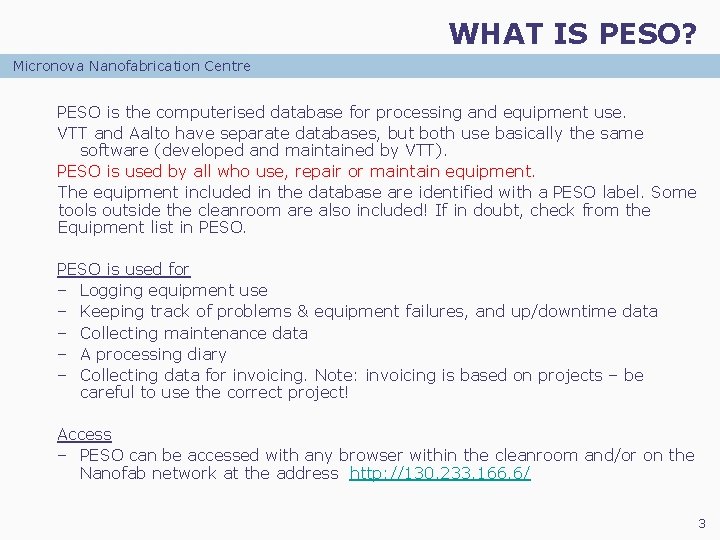 WHAT IS PESO?

Micronova Nanofabrication Centre

PESO is the computerised database for processing and equipment use.

VTT and Aalto have separate databases, but both use basically the same software (developed and maintained by VTT).

PESO is used by all who use, repair or maintain equipment.

The equipment included in the database are identified with a PESO label. Some tools outside the cleanroom are also included! If in doubt, check from the Equipment list in PESO.

PESO is used for
- Logging equipment use
- Keeping track of problems & equipment failures, and up/downtime data
- Collecting maintenance data
- A processing diary
- Collecting data for invoicing. Note: invoicing is based on projects – be careful to use the correct project!

Access
- PESO can be accessed with any browser within the cleanroom and/or on the Nanofab network at the address http://130.233.166.6/

3